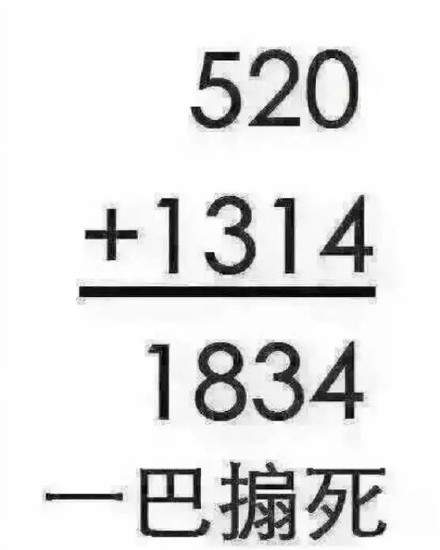 520
+1314
1834
一巴搧死